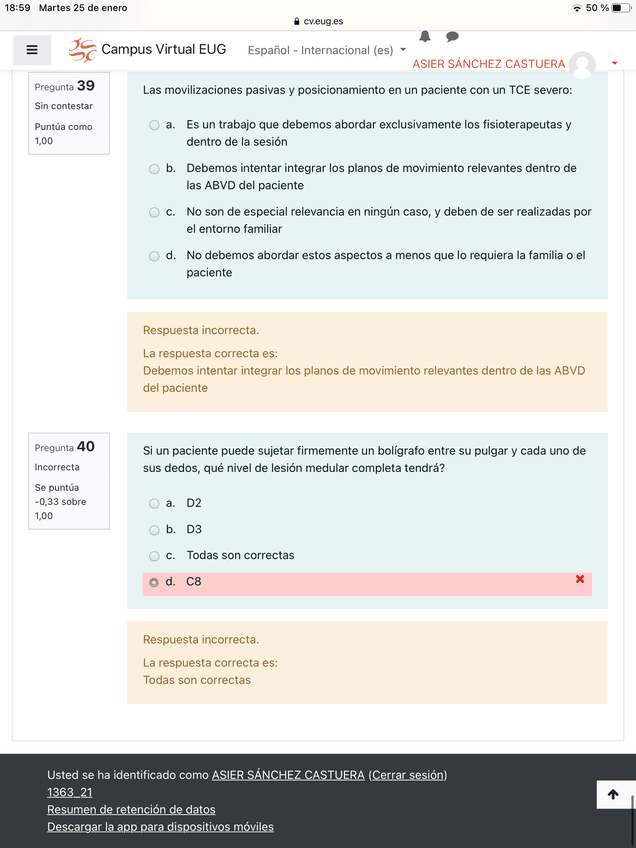 18:59 Martes 25 de enero
cv.eug.es
50 %

Campus Virtual EUG
Español - Internacional (es)
ASIER SÁNCHEZ CASTUERA

Pregunta 39
Sin contestar
Puntúa como 1,00

Las movilizaciones pasivas y posicionamiento en un paciente con un TCE severo:

a. Es un trabajo que debemos abordar exclusivamente los fisioterapeutas y dentro de la sesión
b. Debemos intentar integrar los planos de movimiento relevantes dentro de las ABVD del paciente
c. No son de especial relevancia en ningún caso, y deben de ser realizadas por el entorno familiar
d. No debemos abordar estos aspectos a menos que lo requiera la familia o el paciente

Respuesta incorrecta.
La respuesta correcta es:
Debemos intentar integrar los planos de movimiento relevantes dentro de las ABVD del paciente

Pregunta 40
Incorrecta
Se puntúa -0,33 sobre 1,00

Si un paciente puede sujetar firmemente un bolígrafo entre su pulgar y cada uno de sus dedos, qué nivel de lesión medular completa tendrá?

a. D2
b. D3
c. Todas son correctas
d. C8

Respuesta incorrecta.
La respuesta correcta es:
Todas son correctas

Usted se ha identificado como ASIER SÁNCHEZ CASTUERA (Cerrar sesión)
1363_21
Resumen de retención de datos
Descargar la app para dispositivos móviles